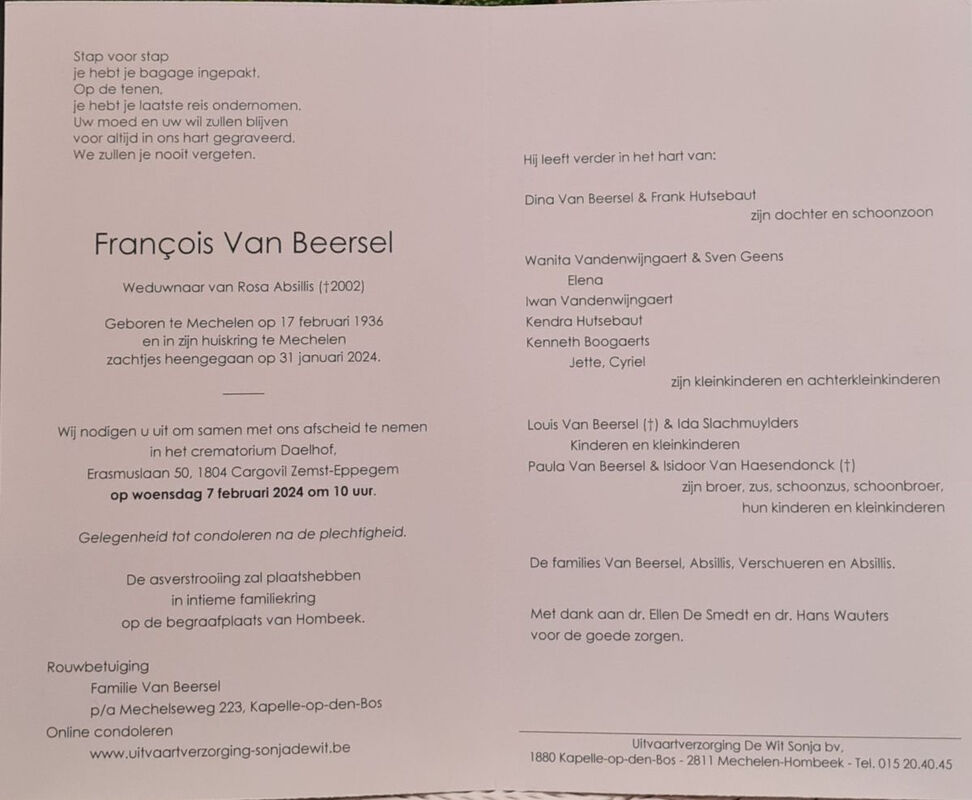 Stap voor stap
je hebt je bagage ingepakt.
Op de tenen,
je hebt je laatste reis ondernomen.
Uw moed en uw wil zullen blijven
voor altijd in ons hart gegraveerd.
We zullen je nooit vergeten.

François Van Beersel

Weduwnaar van Rosa Absillis (†2002)

Geboren te Mechelen op 17 februari 1936
en in zijn huiskring te Mechelen
zachtjes heengegaan op 31 januari 2024.

Wij nodigen u uit om samen met ons afscheid te nemen
in het crematorium Daelhof,
Erasmuslaan 50, 1804 Cargovil Zemst-Eppegem
op woensdag 7 februari 2024 om 10 uur.

Gelegenheid tot condoleren na de plechtigheid.

De asverstrooiing zal plaatshebben
in intieme familiekring
op de begraafplaats van Hombeek.

Rouwbetuiging
Familie Van Beersel
p/a Mechelseweg 223, Kapelle-op-den-Bos
Online condoleren
www.uitvaartverzorging-sonjadewit.be

Hij leeft verder in het hart van:

Dina Van Beersel & Frank Hutsebaut
zijn dochter en schoonzoon

Wanita Vandenwijngaert & Sven Geens
Elena
Iwan Vandenwijngaert
Kendra Hutsebaut
Kenneth Boogaerts
Jette, Cyriel
zijn kleinkinderen en achterkleinkinderen

Louis Van Beersel (†) & Ida Slachmuylders
Kinderen en kleinkinderen
Paula Van Beersel & Isidoor Van Haesendonck (†)
zijn broer, zus, schoonzus, schoonbroer,
hun kinderen en kleinkinderen

De families Van Beersel, Absillis, Verschueren en Absillis.

Met dank aan dr. Ellen De Smedt en dr. Hans Wauters
voor de goede zorgen.

Uitvaartverzorging De Wit Sonja bv.
1880 Kapelle-op-den-Bos - 2811 Mechelen-Hombeek - Tel. 015 20.40.45